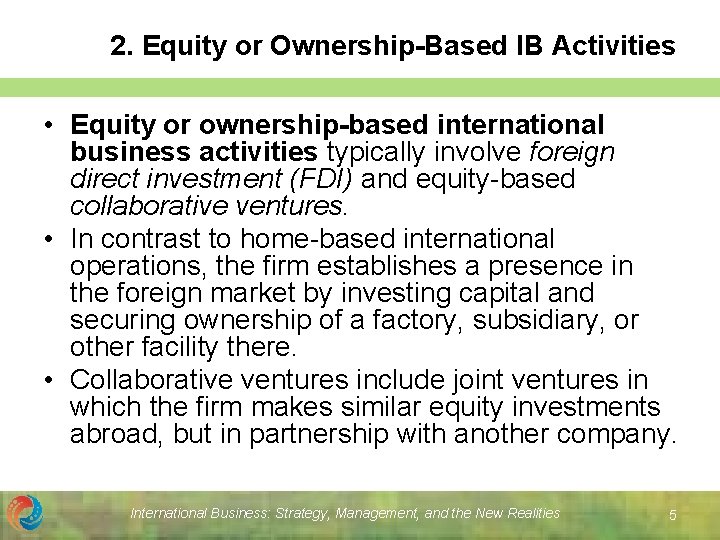 2. Equity or Ownership-Based IB Activities

• Equity or ownership-based international business activities typically involve foreign direct investment (FDI) and equity-based collaborative ventures.
• In contrast to home-based international operations, the firm establishes a presence in the foreign market by investing capital and securing ownership of a factory, subsidiary, or other facility there.
• Collaborative ventures include joint ventures in which the firm makes similar equity investments abroad, but in partnership with another company.

International Business: Strategy, Management, and the New Realities 5